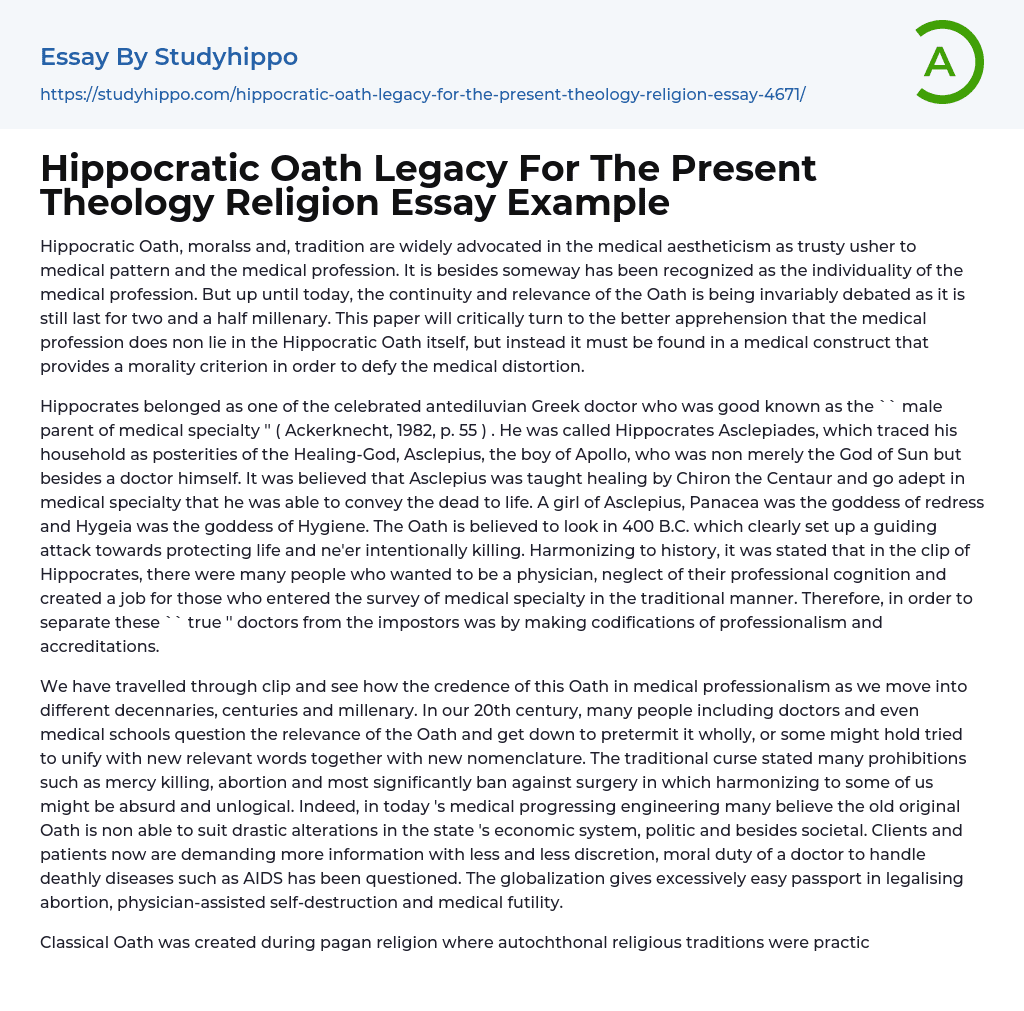 Essay By Studyhippo

https://studyhippo.com/hippocratic-oath-legacy-for-the-present-theology-religion-essay-4671/

A

Hippocratic Oath Legacy For The Present Theology Religion Essay Example

Hippocratic Oath, moralss and, tradition are widely advocated in the medical aestheticism as trusty usher to medical pattern and the medical profession. It is besides someway has been recognized as the individuality of the medical profession. But up until today, the continuity and relevance of the Oath is being invariably debated as it is still last for two and a half millenary. This paper will critically turn to the better apprehension that the medical profession does non lie in the Hippocratic Oath itself, but instead it must be found in a medical construct that provides a morality criterion in order to defy the medical distortion.

Hippocrates belonged as one of the celebrated antediluvian Greek doctor who was good known as the `` male parent of medical specialty '' ( Ackerknecht, 1982, p. 55 ) . He was called Hippocrates Asclepiades, which traced his household as posterities of the Healing-God, Asclepius, the boy of Apollo, who was non merely the God of Sun but besides a doctor himself. It was believed that Asclepius was taught healing by Chiron the Centaur and go adept in medical specialty that he was able to convey the dead to life. A girl of Asclepius, Panacea was the goddess of redress and Hygeia was the goddess of Hygiene. The Oath is believed to look in 400 B.C. which clearly set up a guiding attack towards protecting life and ne'er intentionally killing. Harmonizing to history, it was stated that in the clip of Hippocrates, there were many people who wanted to be a physician, neglect of their professional cognition and created a job for those who entered the survey of medical specialty in the traditional manner. Therefore, in order to separate these `` true '' doctors from the impostors was by making codifications of professionalism and accreditations.

We have travelled through clip and see how the credence of this Oath in medical professionalism as we move into different decennaries, centuries and millenary. In our 20th century, many people including doctors and even medical schools question the relevance of the Oath and get down to pretermit it wholly, or some might hold tried to unify with new relevant words together with new nomenclature. The traditional curse stated many prohibitions such as mercy killing, abortion and most significantly ban against surgery in which harmonizing to some of us might be absurd and unlogical. Indeed, in today 's medical progressing engineering many believe the old original Oath is non able to suit drastic alterations in the state 's economic system, politic and besides societal. Clients and patients now are demanding more information with less and less discretion, moral duty of a doctor to handle deathly diseases such as AIDS has been questioned. The globalization gives excessively easy passport in legalising abortion, physician-assisted self-destruction and medical futility.

Classical Oath was created during pagan religion where autochthonal religious traditions were practic